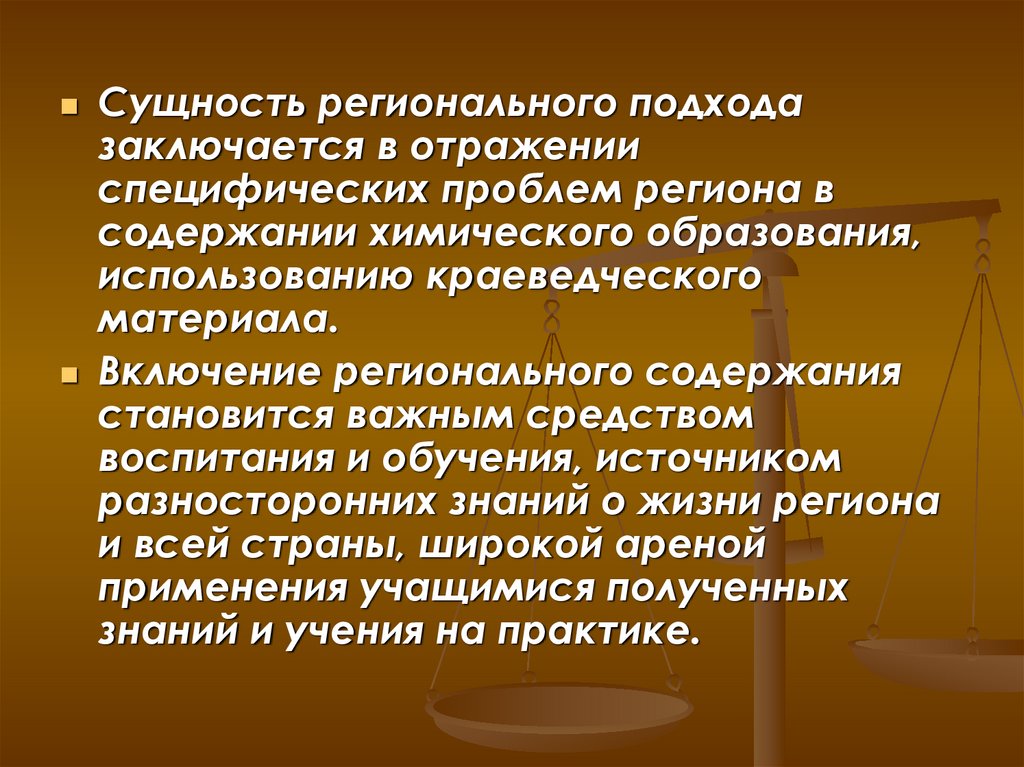 Сущность регионального подхода заключается в отражении специфических проблем региона в содержании химического образования, использованию краеведческого материала.

Включение регионального содержания становится важным средством воспитания и обучения, источником разносторонних знаний о жизни региона и всей страны, широкой ареной применения учащимися полученных знаний и учения на практике.